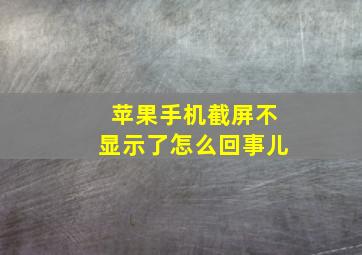 苹果手机截屏不显示了怎么回事儿